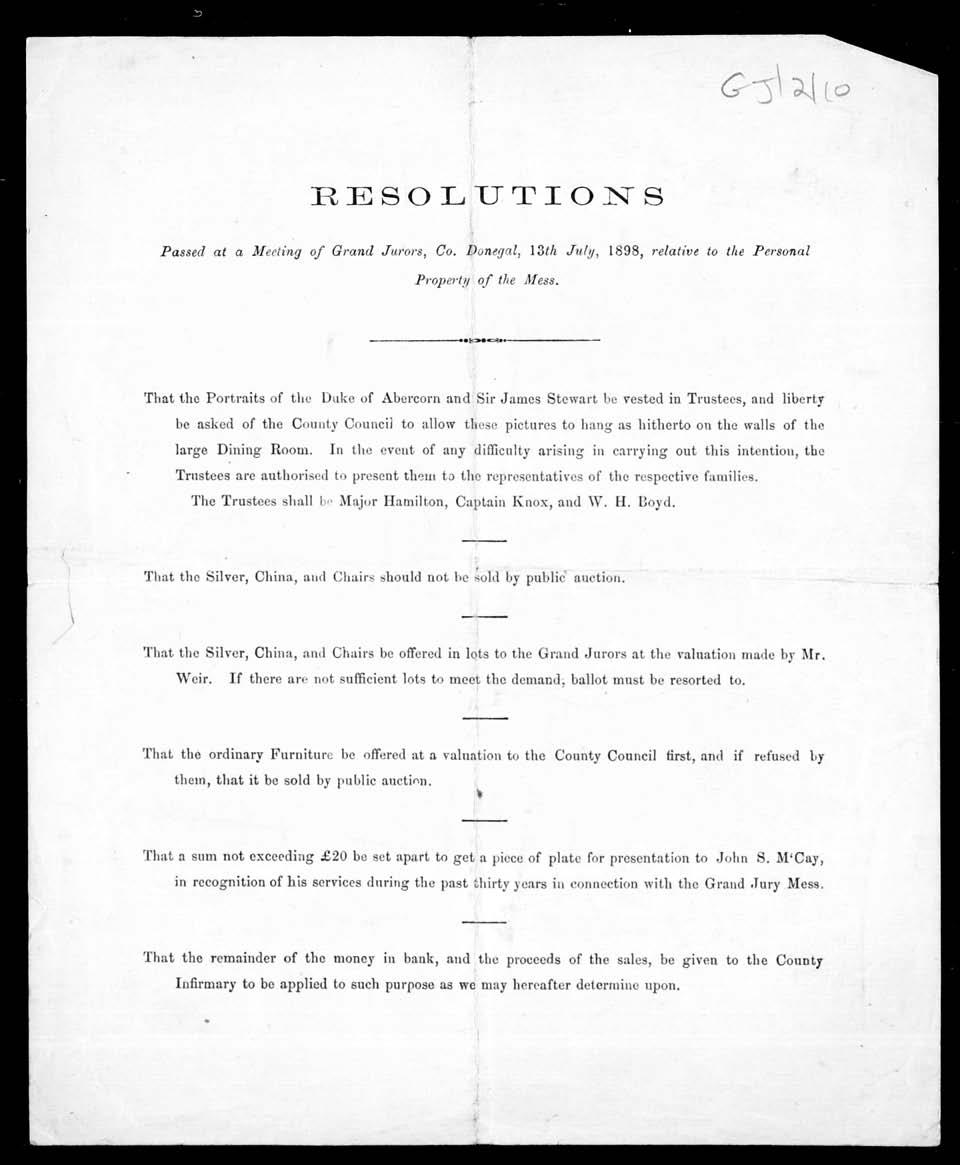 GJ/2/10

RESOLUTIONS

Passed at a Meeting of Grand Jurors, Co. Donegal, 13th July, 1898, relative to the Personal Property of the Mess.

That the Portraits of the Duke of Abercorn and Sir James Stewart be vested in Trustees, and liberty be asked of the County Council to allow these pictures to hang as hitherto on the walls of the large Dining Room. In the event of any difficulty arising in carrying out this intention, the Trustees are authorised to present them to the representatives of the respective families.

The Trustees shall be Major Hamilton, Captain Knox, and W. H. Boyd.

That the Silver, China, and Chairs should not be sold by public auction.

That the Silver, China, and Chairs be offered in lots to the Grand Jurors at the valuation made by Mr. Weir. If there are not sufficient lots to meet the demand, ballot must be resorted to.

That the ordinary Furniture be offered at a valuation to the County Council first, and if refused by them, that it be sold by public auction.

That a sum not exceeding £20 be set apart to get a piece of plate for presentation to John S. M'Cay, in recognition of his services during the past thirty years in connection with the Grand Jury Mess.

That the remainder of the money in bank, and the proceeds of the sales, be given to the County Infirmary to be applied to such purpose as we may hereafter determine upon.